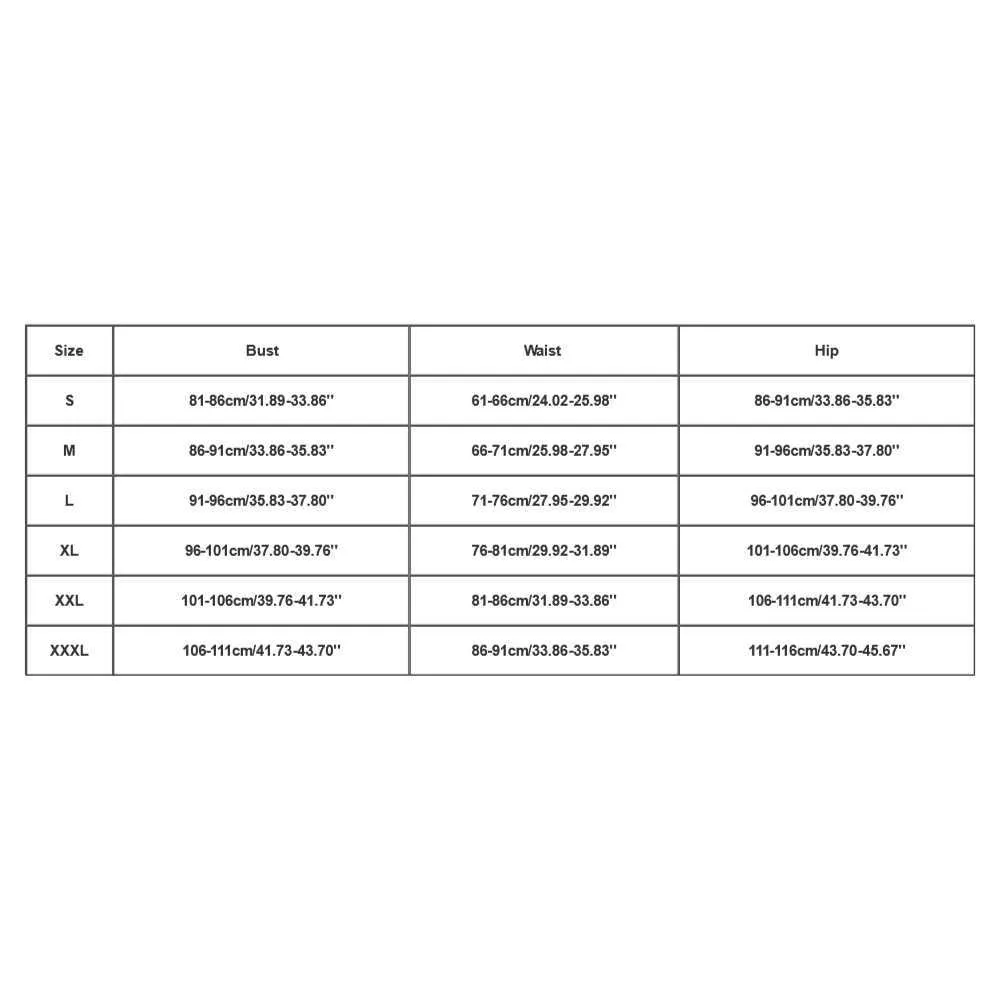 | Size | Bust | Waist | Hip |
|---|---|---|---|
| S | 81-86cm/31.89-33.86'' | 61-66cm/24.02-25.98'' | 86-91cm/33.86-35.83'' |
| M | 86-91cm/33.86-35.83'' | 66-71cm/25.98-27.95'' | 91-96cm/35.83-37.80'' |
| L | 91-96cm/35.83-37.80'' | 71-76cm/27.95-29.92'' | 96-101cm/37.80-39.76'' |
| XL | 96-101cm/37.80-39.76'' | 76-81cm/29.92-31.89'' | 101-106cm/39.76-41.73'' |
| XXL | 101-106cm/39.76-41.73'' | 81-86cm/31.89-33.86'' | 106-111cm/41.73-43.70'' |
| XXXL | 106-111cm/41.73-43.70'' | 86-91cm/33.86-35.83'' | 111-116cm/43.70-45.67'' |